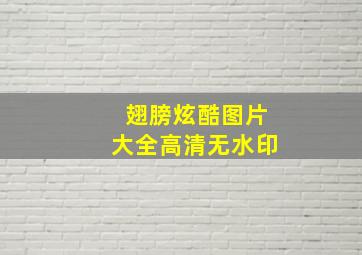 翅膀炫酷图片
大全高清无水印